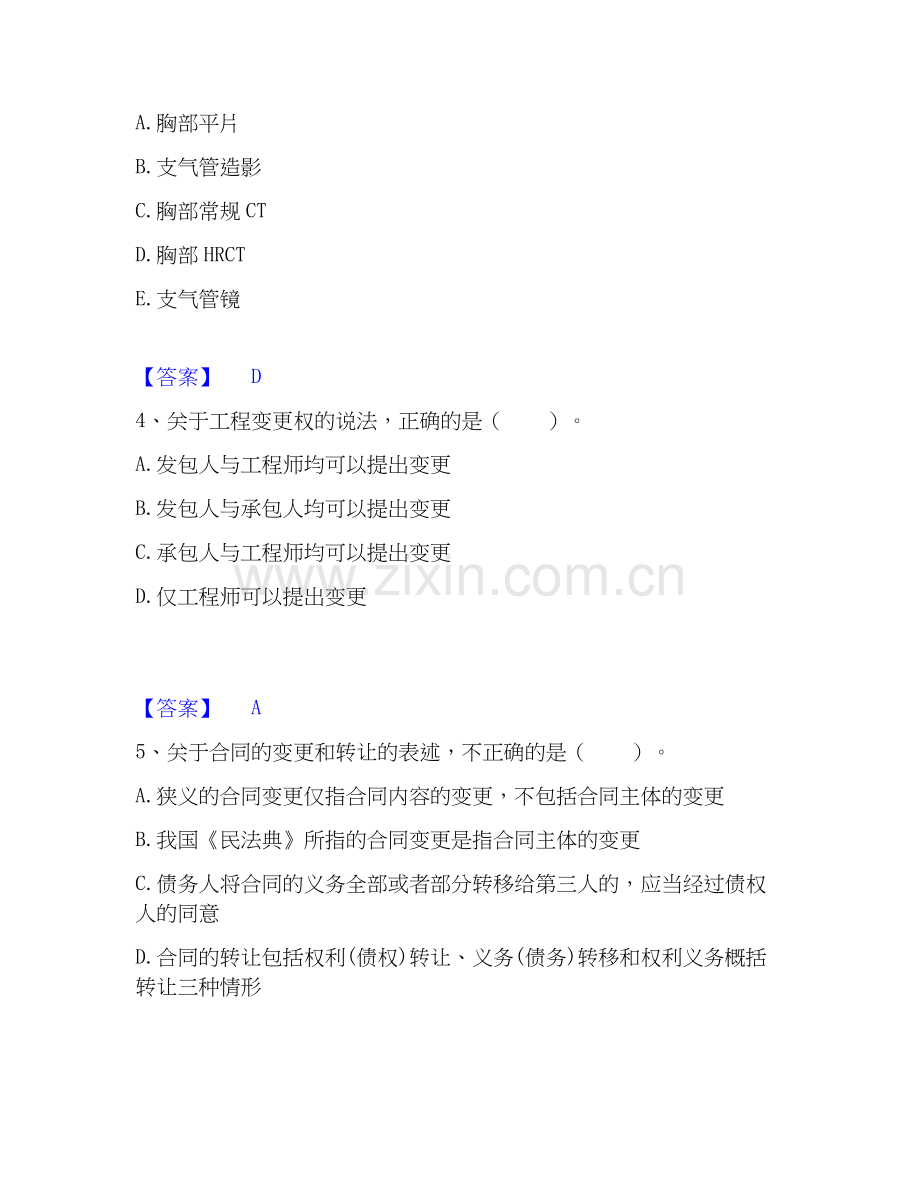 A. 胸部平片

B. 支气管造影

C. 胸部常规 CT

D. 胸部 HRCT

E. 支气管镜

【答案】 D

4、关于工程变更权的说法，正确的是（　　）。

A. 发包人与工程师均可以提出变更

B. 发包人与承包人均可以提出变更

C. 承包人与工程师均可以提出变更

D. 仅工程师可以提出变更

www.zixin.com.cn

【答案】 A

5、关于合同的变更和转让的表述，不正确的是（　　）。

A. 狭义的合同变更仅指合同内容的变更，不包括合同主体的变更

B. 我国《民法典》所指的合同变更是指合同主体的变更

C. 债务人将合同的义务全部或者部分转移给第三人的，应当经过债权人的同意

D. 合同的转让包括权利(债权)转让、义务(债务)转移和权利义务概括转让三种情形